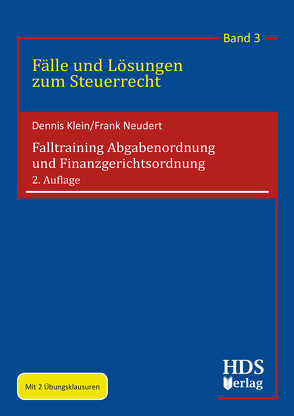 Band 3

Fälle und Lösungen zum Steuerrecht

Dennis Klein/Frank Neudert

Falltraining Abgabenordnung und Finanzgerichtsordnung

2. Auflage

Mit 2 Übungsklausuren

HDS Verlag